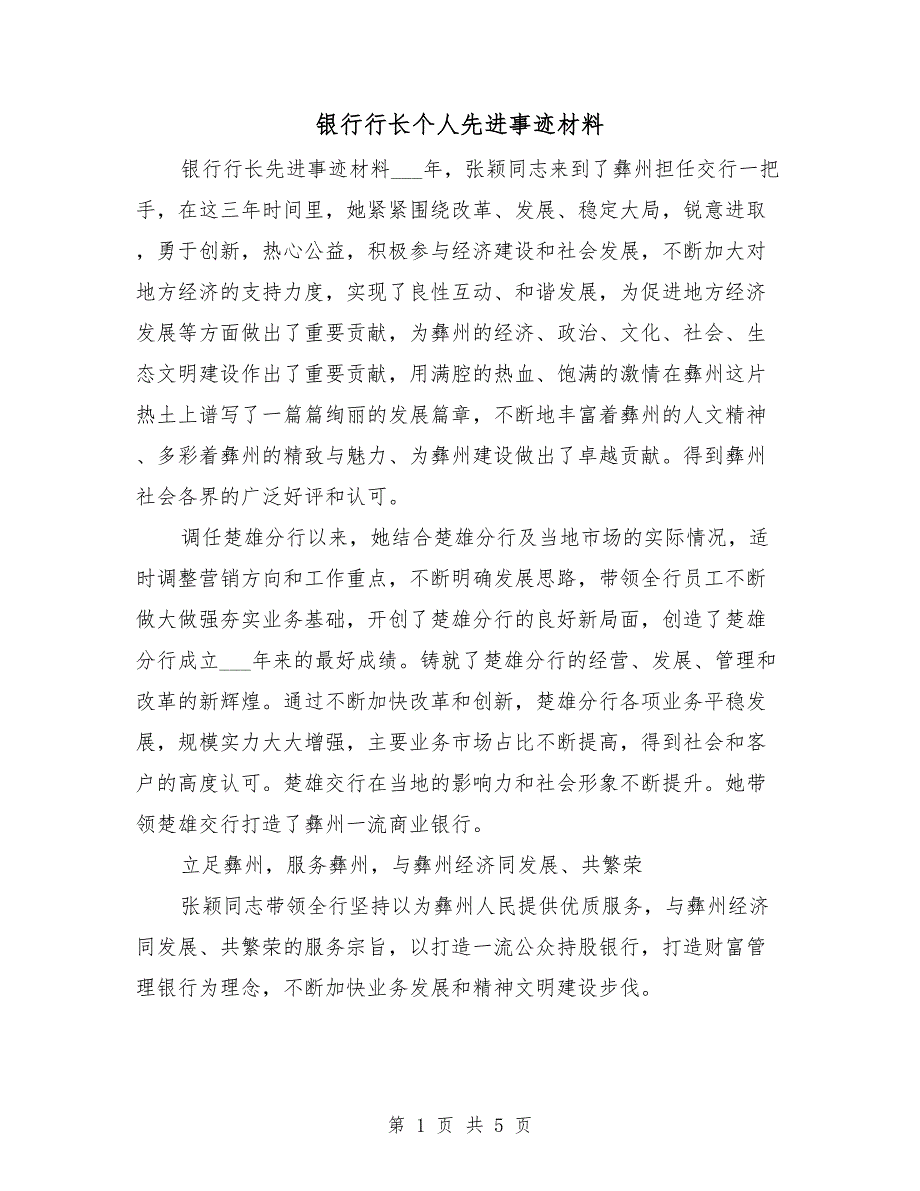 银行行长个人先进事迹材料

银行行长先进事迹材料___年，张颖同志来到了彝州担任交行一把手，在这三年时间里，她紧紧围绕改革、发展、稳定大局，锐意进取，勇于创新，热心公益，积极参与经济建设和社会发展，不断加大对地方经济的支持力度，实现了良性互动、和谐发展，为促进地方经济发展等方面做出了重要贡献，为彝州的经济、政治、文化、社会、生态文明建设作出了重要贡献，用满腔的热血、饱满的激情在彝州这片热土上谱写了一篇篇绚丽的发展篇章，不断地丰富着彝州的人文精神、多彩着彝州的精致与魅力、为彝州建设做出了卓越贡献。得到彝州社会各界的广泛好评和认可。

调任楚雄分行以来，她结合楚雄分行及当地市场的实际情况，适时调整营销方向和工作重点，不断明确发展思路，带领全行员工不断做大做强夯实业务基础，开创了楚雄分行的良好新局面，创造了楚雄分行成立___年来的最好成绩。铸就了楚雄分行的经营、发展、管理和改革的新辉煌。通过不断加快改革和创新，楚雄分行各项业务平稳发展，规模实力大大增强，主要业务市场占比不断提高，得到社会和客户的高度认可。楚雄交行在当地的影响力和社会形象不断提升。她带领楚雄交行打造了彝州一流商业银行。

立足彝州，服务彝州，与彝州经济同发展、共繁荣

张颖同志带领全行坚持以为彝州人民提供优质服务，与彝州经济同发展、共繁荣的服务宗旨，以打造一流公众持股银行，打造财富管理银行为理念，不断加快业务发展和精神文明建设步伐。

第 1 页 共 5 页